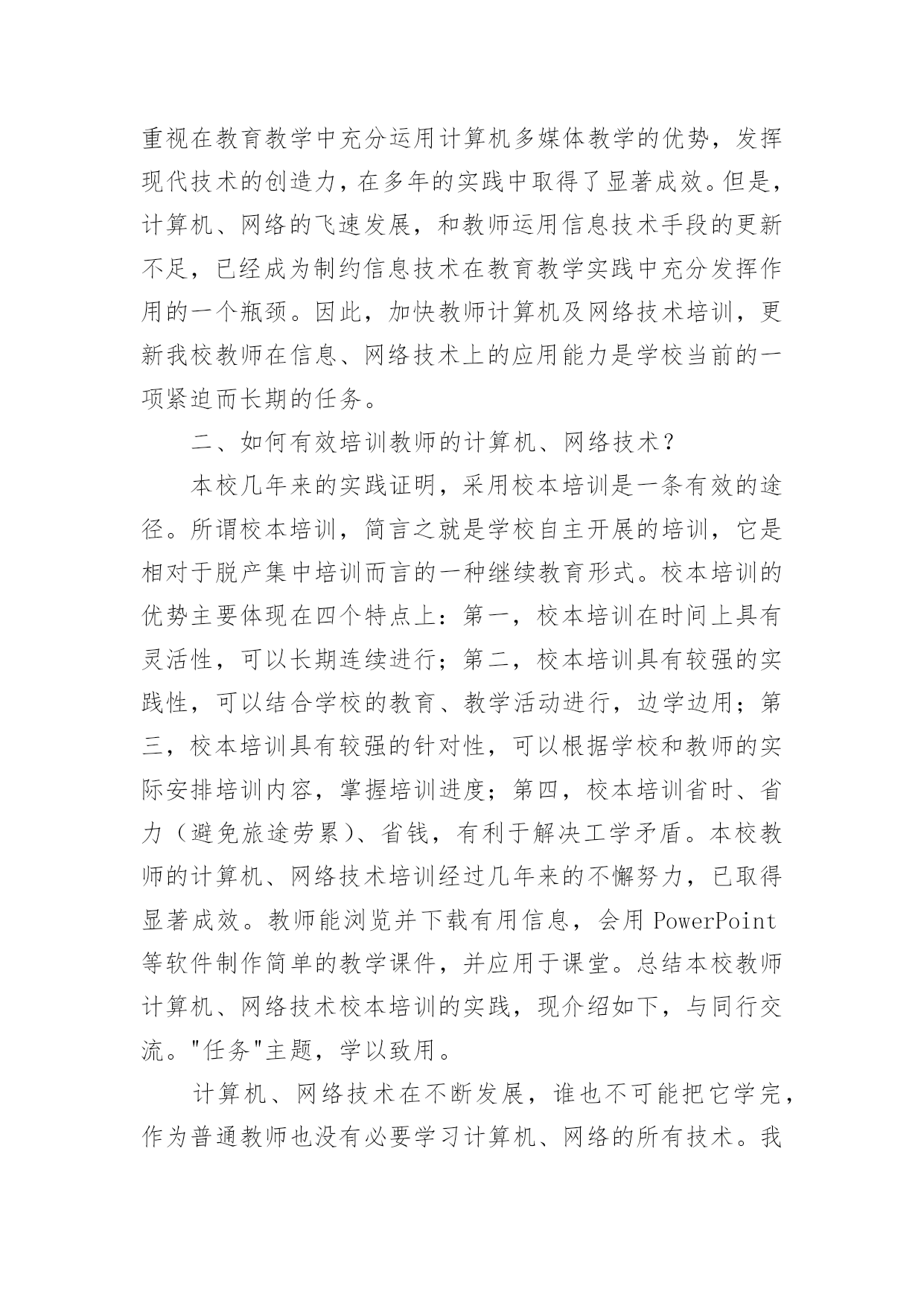 重视在教育教学中充分运用计算机多媒体教学的优势，发挥现代技术的创造力，在多年的实践中取得了显著成效。但是，计算机、网络的飞速发展，和教师运用信息技术手段的更新不足，已经成为制约信息技术在教育教学实践中充分发挥作用的一个瓶颈。因此，加快教师计算机及网络技术培训，更新我校教师在信息、网络技术上的应用能力是学校当前的一项紧迫而长期的任务。

二、如何有效培训教师的计算机、网络技术？

本校几年来的实践证明，采用校本培训是一条有效的途径。所谓校本培训，简言之就是学校自主开展的培训，它是相对于脱产集中培训而言的一种继续教育形式。校本培训的优势主要体现在四个特点上：第一，校本培训在时间上具有灵活性，可以长期连续进行；第二，校本培训具有较强的实践性，可以结合学校的教育、教学活动进行，边学边用；第三，校本培训具有较强的针对性，可以根据学校和教师的实际安排培训内容，掌握培训进度；第四，校本培训省时、省力（避免旅途劳累）、省钱，有利于解决工学矛盾。本校教师的计算机、网络技术培训经过几年来的不懈努力，已取得显著成效。教师能浏览并下载有用信息，会用 PowerPoint 等软件制作简单的教学课件，并应用于课堂。总结本校教师计算机、网络技术校本培训的实践，现介绍如下，与同行交流。"任务"主题，学以致用。

计算机、网络技术在不断发展，谁也不可能把它学完，作为普通教师也没有必要学习计算机、网络的所有技术。我